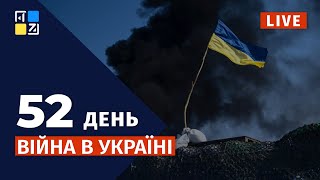 LIVE

52 ДЕНЬ

ВІЙНА В УКРАЇНІ